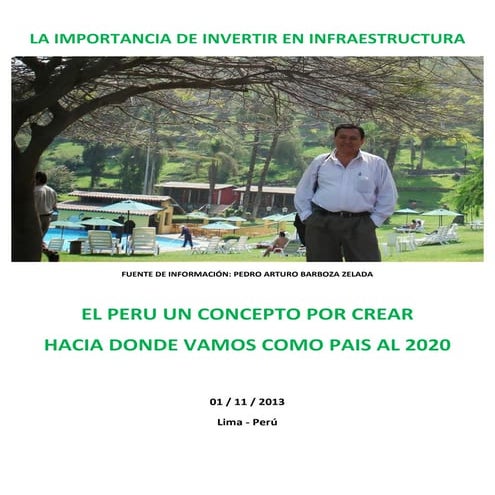 LA IMPORTANCIA DE INVERTIR EN INFRAESTRUCTURA

FUENTE DE INFORMACIÓN: PEDRO ARTURO BARBOZA ZELADA

EL PERU UN CONCEPTO POR CREAR

HACIA DONDE VAMOS COMO PAIS AL 2020

01 / 11 / 2013

Lima - Perú